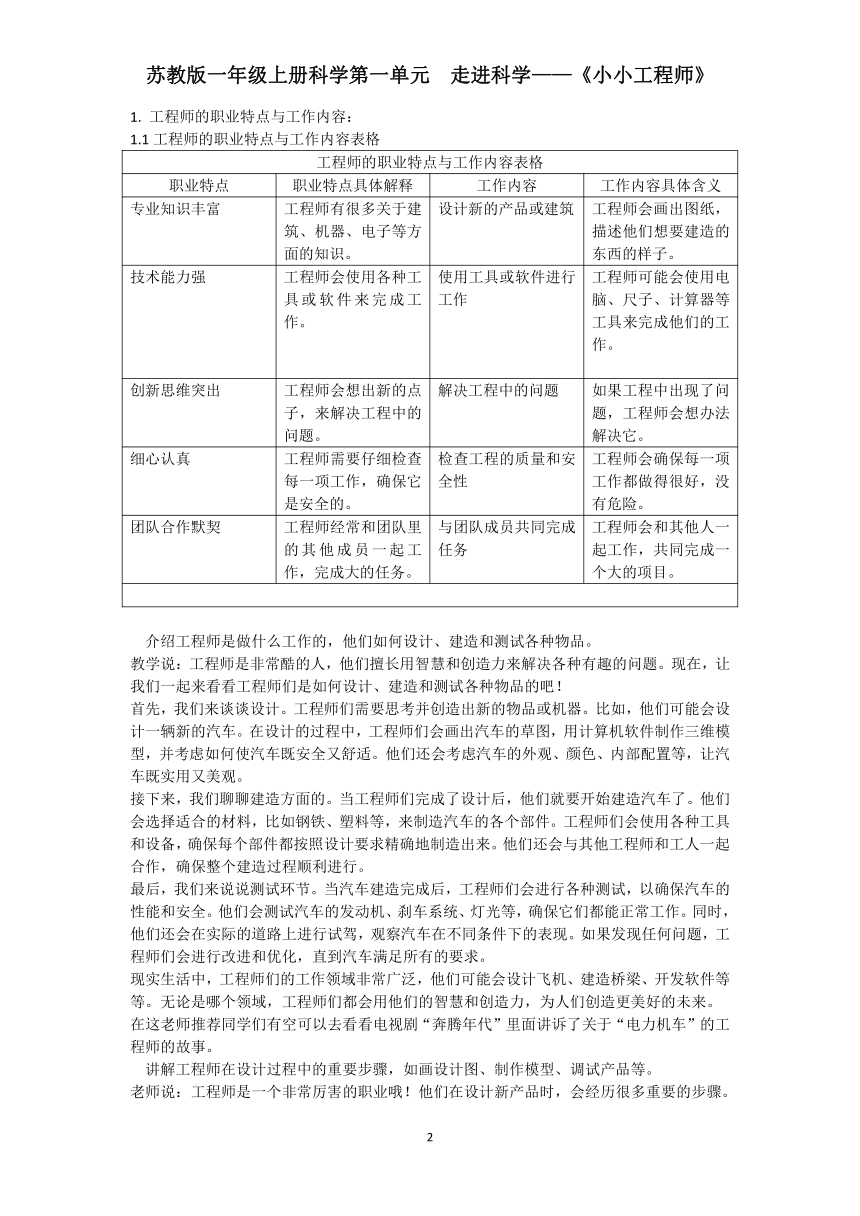 苏教版一年级上册科学第一单元　走进科学——《小小工程师》

1. 工程师的职业特点与工作内容：

1.1 工程师的职业特点与工作内容表格

| 工程师的职业特点与工作内容表格 | | | |
|---|---|---|---|
| 职业特点 | 职业特点具体解释 | 工作内容 | 工作内容具体含义 |
| 专业知识丰富 | 工程师有很多关于建筑、机器、电子等方面的知识。 | 设计新的产品或建筑 | 工程师会画出图纸，描述他们想要建造的东西的样子。 |
| 技术能力强 | 工程师会使用各种工具或软件来完成工作。 | 使用工具或软件进行工作 | 工程师可能会使用电脑、尺子、计算器等工具来完成他们的工作。 |
| 创新思维突出 | 工程师会想出新的点子，来解决工程中的问题。 | 解决工程中的问题 | 如果工程中出现了问题，工程师会想办法解决它。 |
| 细心认真 | 工程师需要仔细检查每一项工作，确保它是安全的。 | 检查工程的质量和安全性 | 工程师会确保每一项工作都做得很好，没有危险。 |
| 团队合作默契 | 工程师经常和团队里的其他成员一起工作，完成大的任务。 | 与团队成员共同完成任务 | 工程师会和其他人一起工作，共同完成一个大的项目。 |
| | | | |

介绍工程师是做什么工作的，他们如何设计、建造和测试各种物品。

教学说：工程师是非常酷的人，他们擅长用智慧和创造力来解决各种有趣的问题。现在，让我们一起来看看工程师们是如何设计、建造和测试各种物品的吧！

首先，我们来谈谈设计。工程师们需要思考并创造出新的物品或机器。比如，他们可能会设计一辆新的汽车。在设计的过程中，工程师们会画出汽车的草图，用计算机软件制作三维模型，并考虑如何使汽车既安全又舒适。他们还会考虑汽车的外观、颜色、内部配置等，让汽车既实用又美观。

接下来，我们聊聊建造方面的。当工程师们完成了设计后，他们就要开始建造汽车了。他们会选择适合的材料，比如钢铁、塑料等，来制造汽车的各个部件。工程师们会使用各种工具和设备，确保每个部件都按照设计要求精确地制造出来。他们还会与其他工程师和工人一起合作，确保整个建造过程顺利进行。

最后，我们来说说测试环节。当汽车建造完成后，工程师们会进行各种测试，以确保汽车的性能和安全。他们会测试汽车的发动机、刹车系统、灯光等，确保它们都能正常工作。同时，他们还会在实际的道路上进行试驾，观察汽车在不同条件下的表现。如果发现任何问题，工程师们会进行改进和优化，直到汽车满足所有的要求。

现实生活中，工程师们的工作领域非常广泛，他们可能会设计飞机、建造桥梁、开发软件等等。无论是哪个领域，工程师们都会用他们的智慧和创造力，为人们创造更美好的未来。

在这老师推荐同学们有空可以去看看电视剧“奔腾年代”里面讲诉了关于“电力机车”的工程师的故事。

讲解工程师在设计过程中的重要步骤，如画设计图、制作模型、调试产品等。

老师说：工程师是一个非常厉害的职业哦！他们在设计新产品时，会经历很多重要的步骤。

2